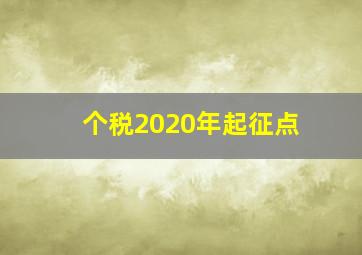 个税2020年起征点